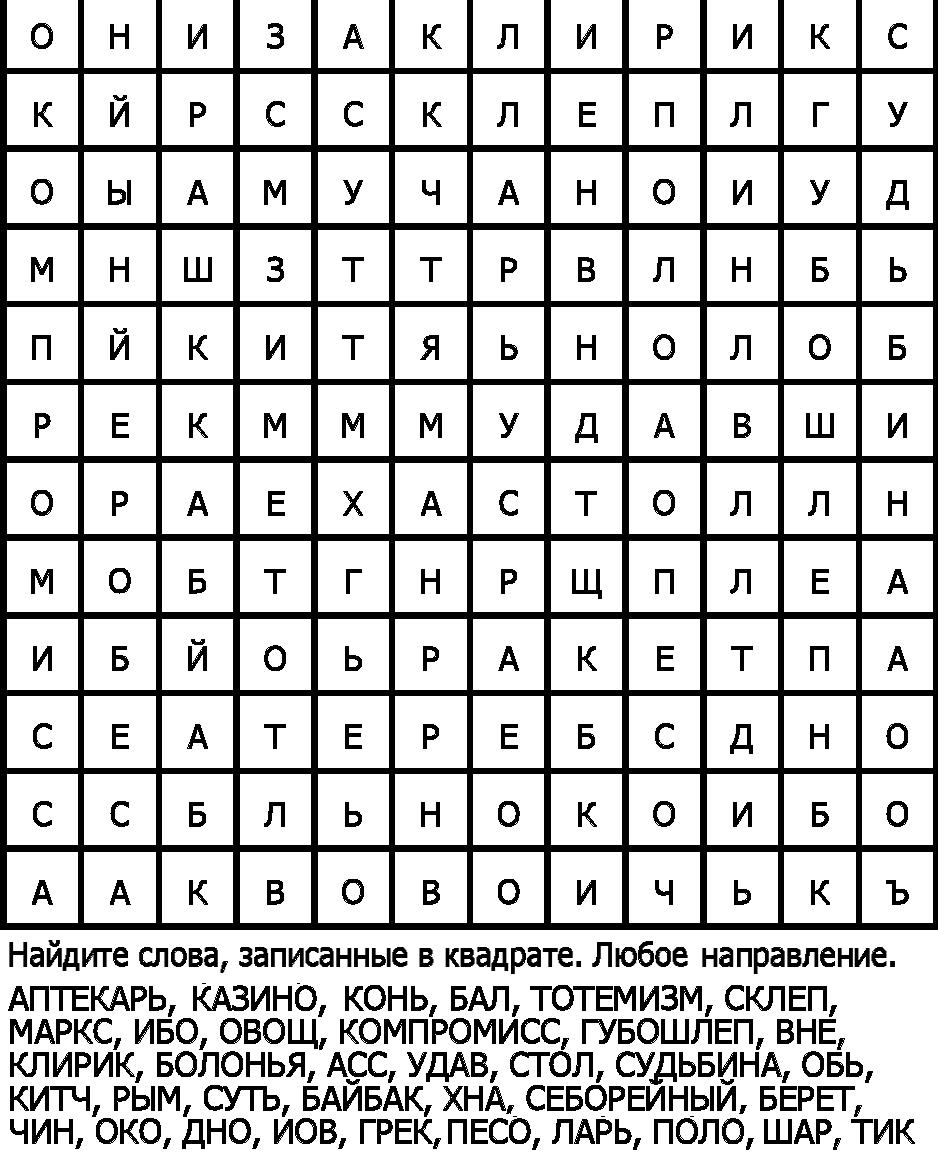 | О | Н | И | З | А | К | Л | И | Р | И | К | С |
|---|---|---|---|---|---|---|---|---|---|---|---|
| К | Й | Р | С | С | К | Л | Е | П | Л | Г | У |
| О | Ы | А | М | У | Ч | А | Н | О | И | У | Д |
| М | Н | Ш | З | Т | Т | Р | В | Л | Н | Б | Ь |
| П | Й | К | И | Т | Я | Ь | Н | О | Л | О | Б |
| Р | Е | К | М | М | М | У | Д | А | В | Ш | И |
| О | Р | А | Е | Х | А | С | Т | О | Л | Л | Н |
| М | О | Б | Т | Г | Н | Р | Щ | П | Л | Е | А |
| И | Б | Й | О | Ь | Р | А | К | Е | Т | П | А |
| С | Е | А | Т | Е | Р | Е | Б | С | Д | Н | О |
| С | С | Б | Л | Ь | Н | О | К | О | И | Б | О |
| А | А | К | В | О | В | О | И | Ч | Ь | К | Ъ |

Найдите слова, записанные в квадрате. Любое направление.

АПТЕКАРЬ, КАЗИНО, КОНЬ, БАЛ, ТОТЕМИЗМ, СКЛЕП, МАРКС, ИБО, ОВОЩ, КОМПРОМИСС, ГУБОШЛЕП, ВНЕ, КЛИРИК, БОЛОНЬЯ, АСС, УДАВ, СТОЛ, СУДЬБИНА, ОБЬ, КИТЧ, РЫМ, СУТЬ, БАЙБАК, ХНА, СЕБОРЕЙНЫЙ, БЕРЕТ, ЧИН, ОКО, ДНО, ИОВ, ГРЕК, ПЕСО, ЛАРЬ, ПОЛО, ШАР, ТИК